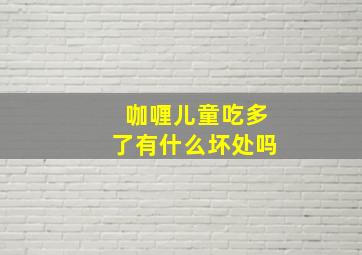 咖喱儿童吃多了有什么坏处吗